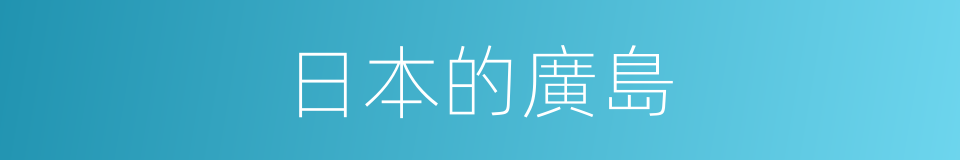 日本的廣島